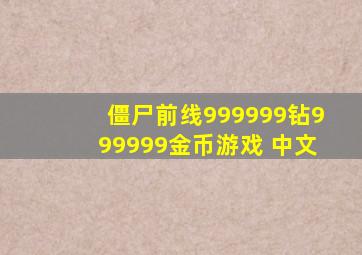 僵尸前线999999钻999999金币游戏 中文